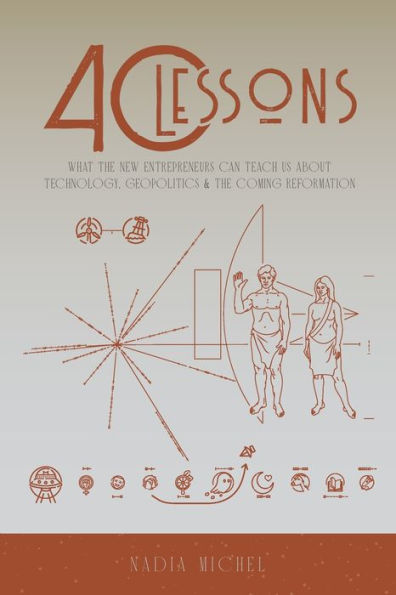 40 LESSONS

WHAT THE NEW ENTREPRENEURS CAN TEACH US ABOUT TECHNOLOGY, GEOPOLITICS & THE COMING REFORMATION

NADIA MICHEL